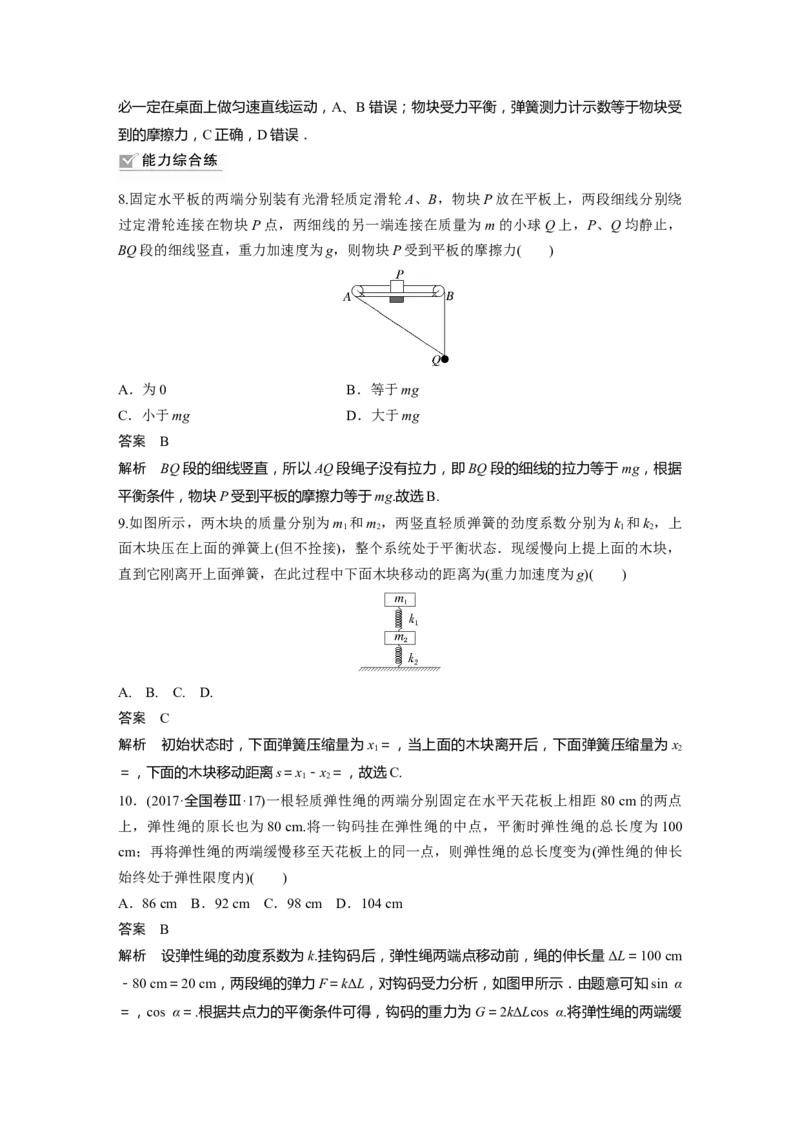 必一定在桌面上做匀速直线运动，A、B 错误；物块受力平衡，弹簧测力计示数等于物块受到的摩擦力，C 正确，D 错误．

能力综合练

8.固定水平板的两端分别装有光滑轻质定滑轮 $A$、$B$，物块 $P$ 放在平板上，两段细线分别绕过定滑轮连接在物块 $P$ 点，两细线的另一端连接在质量为 $m$ 的小球 $Q$ 上，$P$、$Q$ 均静止，$BQ$ 段的细线竖直，重力加速度为 $g$，则物块 $P$ 受到平板的摩擦力(　　)

P
A
B
Q

A．为 0　　B．等于 $mg$
C．小于 $mg$　　D．大于 $mg$

答案　B

解析　$BQ$ 段的细线竖直，所以 $AQ$ 段绳子没有拉力，即 $BQ$ 段的细线的拉力等于 $mg$，根据平衡条件，物块 $P$ 受到平板的摩擦力等于 $mg$.故选 B.

9.如图所示，两木块的质量分别为 $m_1$ 和 $m_2$，两竖直轻质弹簧的劲度系数分别为 $k_1$ 和 $k_2$，上面木块压在上面的弹簧上(但不拴接)，整个系统处于平衡状态．现缓慢向上提上面的木块，直到它刚离开上面弹簧，在此过程中下面木块移动的距离为(重力加速度为 $g$)(　　)

$m_1$
$k_1$
$m_2$
$k_2$

A.　B.　C.　D.

答案　C

解析　初始状态时，下面弹簧压缩量为 $x_1=$，当上面的木块离开后，下面弹簧压缩量为 $x_2=$，下面的木块移动距离 $s=x_1-x_2=$，故选 C.

10．(2017·全国卷Ⅲ·17)一根轻质弹性绳的两端分别固定在水平天花板上相距 80 cm 的两点上，弹性绳的原长也为 80 cm.将一钩码挂在弹性绳的中点，平衡时弹性绳的总长度为 100 cm；再将弹性绳的两端缓慢移至天花板上的同一点，则弹性绳的总长度变为(弹性绳的伸长始终处于弹性限度内)(　　)

A．86 cm　B．92 cm　C．98 cm　D．104 cm

答案　B

解析　设弹性绳的劲度系数为 $k$.挂钩码后，弹性绳两端点移动前，绳的伸长量 $\Delta L=100$ cm $-80$ cm $=20$ cm，两段绳的弹力 $F=k\Delta L$，对钩码受力分析，如图甲所示．由题意可知 $\sin\alpha=$，$\cos\alpha=$.根据共点力的平衡条件可得，钩码的重力为 $G=2k\Delta L\cos\alpha$.将弹性绳的两端缓